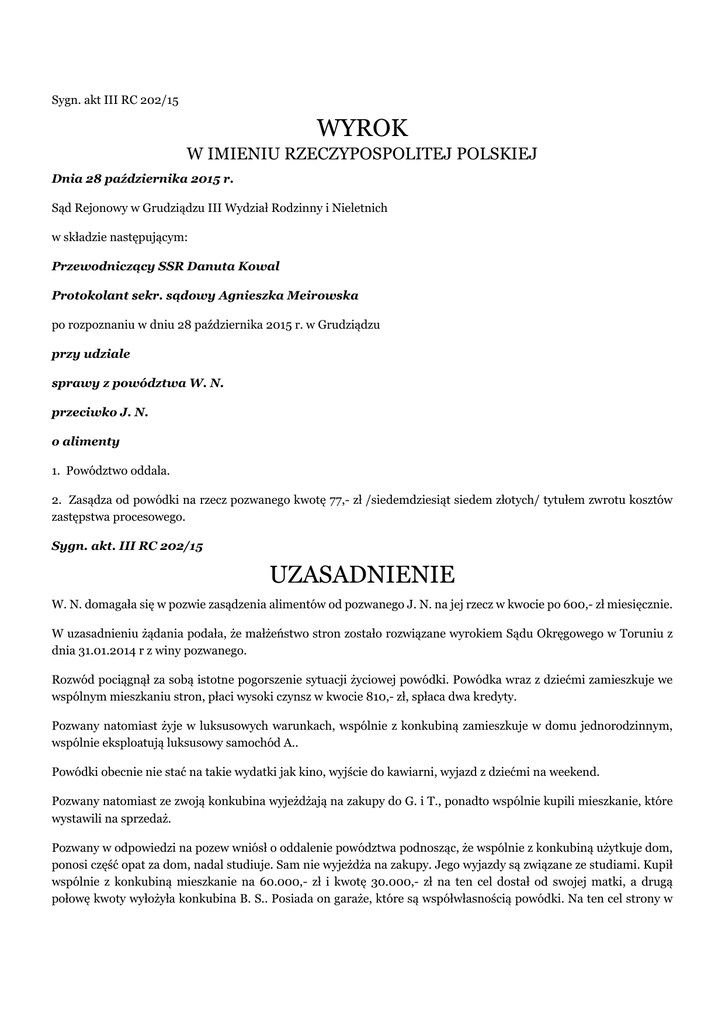 Sygn. akt III RC 202/15

WYROK
W IMIENIU RZECZYPOSPOLITEJ POLSKIEJ

Dnia 28 października 2015 r.

Sąd Rejonowy w Grudziądzu III Wydział Rodzinny i Nieletnich

w składzie następującym:

Przewodniczący SSR Danuta Kowal

Protokolant sekr. sądowy Agnieszka Meirowska

po rozpoznaniu w dniu 28 października 2015 r. w Grudziądzu

przy udziale

sprawy z powództwa W. N.

przeciwko J. N.

o alimenty

1. Powództwo oddala.

2. Zasądza od powódki na rzecz pozwanego kwotę 77,- zł /siedemdziesiąt siedem złotych/ tytułem zwrotu kosztów zastępstwa procesowego.

Sygn. akt. III RC 202/15

UZASADNIENIE

W. N. domagała się w pozwie zasądzenia alimentów od pozwanego J. N. na jej rzecz w kwocie po 600,- zł miesięcznie.

W uzasadnieniu żądania podała, że małżeństwo stron zostało rozwiązane wyrokiem Sądu Okręgowego w Toruniu z dnia 31.01.2014 r z winy pozwanego.

Rozwód pociągnął za sobą istotne pogorszenie sytuacji życiowej powódki. Powódka wraz z dziećmi zamieszkuje we wspólnym mieszkaniu stron, płaci wysoki czynsz w kwocie 810,- zł, spłaca dwa kredyty.

Pozwany natomiast żyje w luksusowych warunkach, wspólnie z konkubiną zamieszkuje w domu jednorodzinnym, wspólnie eksploatują luksusowy samochód A..

Powódki obecnie nie stać na takie wydatki jak kino, wyjście do kawiarni, wyjazd z dziećmi na weekend.

Pozwany natomiast ze zwoją konkubina wyjeżdżają na zakupy do G. i T., ponadto wspólnie kupili mieszkanie, które wystawili na sprzedaż.

Pozwany w odpowiedzi na pozew wniósł o oddalenie powództwa podnosząc, że wspólnie z konkubiną użytkuje dom, ponosi część opat za dom, nadal studiuje. Sam nie wyjeżdża na zakupy. Jego wyjazdy są związane ze studiami. Kupił wspólnie z konkubiną mieszkanie na 60.000,- zł i kwotę 30.000,- zł na ten cel dostał od swojej matki, a drugą połowę kwoty wyłożyła konkubina B. S.. Posiada on garaże, które są współwłasnością powódki. Na ten cel strony w